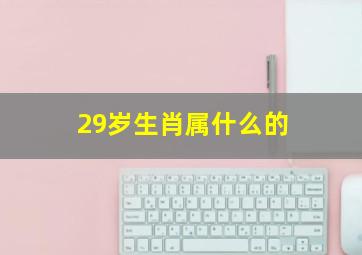 29岁生肖属什么的